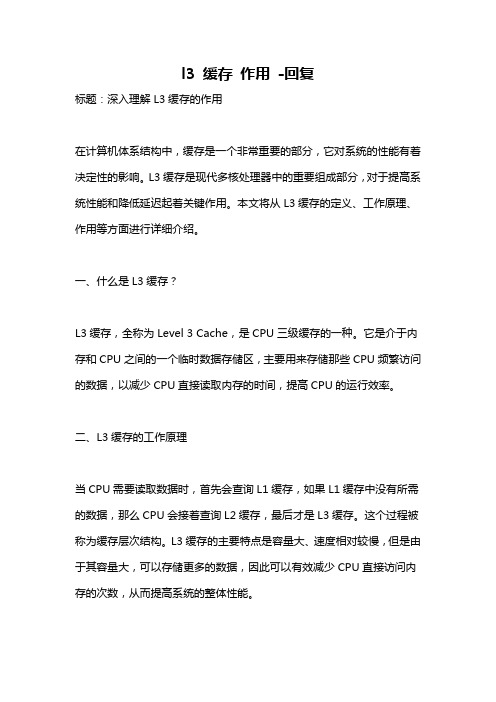 l3 缓存 作用 -回复

标题：深入理解 L3 缓存的作用

在计算机体系结构中，缓存是一个非常重要的部分，它对系统的性能有着决定性的影响。L3 缓存是现代多核处理器中的重要组成部分，对于提高系统性能和降低延迟起着关键作用。本文将从 L3 缓存的定义、工作原理、作用等方面进行详细介绍。

一、什么是 L3 缓存？

L3 缓存，全称为 Level 3 Cache，是 CPU 三级缓存的一种。它是介于内存和 CPU 之间的一个临时数据存储区，主要用来存储那些 CPU 频繁访问的数据，以减少 CPU 直接读取内存的时间，提高 CPU 的运行效率。

二、L3 缓存的工作原理

当 CPU 需要读取数据时，首先会查询 L1 缓存，如果 L1 缓存中没有所需的数据，那么 CPU 会接着查询 L2 缓存，最后才是 L3 缓存。这个过程被称为缓存层次结构。L3 缓存的主要特点是容量大、速度相对较慢，但是由于其容量大，可以存储更多的数据，因此可以有效减少 CPU 直接访问内存的次数，从而提高系统的整体性能。